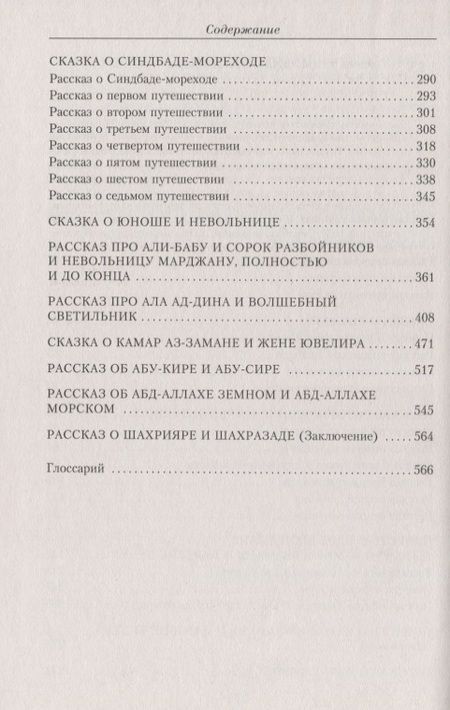 Содержание

СКАЗКА О СИНДБАДЕ-МОРЕХОДЕ
Рассказ о Синдбаде-мореходе ........ 290
Рассказ о первом путешествии ........ 293
Рассказ о втором путешествии ........ 301
Рассказ о третьем путешествии ........ 308
Рассказ о четвертом путешествии ........ 318
Рассказ о пятом путешествии ........ 330
Рассказ о шестом путешествии ........ 338
Рассказ о седьмом путешествии ........ 345

СКАЗКА О ЮНОШЕ И НЕВОЛЬНИЦЕ ........ 354

РАССКАЗ ПРО АЛИ-БАБУ И СОРОК РАЗБОЙНИКОВ И НЕВОЛЬНИЦУ МАРДЖАНУ, ПОЛНОСТЬЮ И ДО КОНЦА ........ 361

РАССКАЗ ПРО АЛА АД-ДИНА И ВОЛШЕБНЫЙ СВЕТИЛЬНИК ........ 408

СКАЗКА О КАМАР АЗ-ЗАМАНЕ И ЖЕНЕ ЮВЕЛИРА ........ 471

РАССКАЗ ОБ АБУ-КИРЕ И АБУ-СИРЕ ........ 517

РАССКАЗ ОБ АБД-АЛЛАХЕ ЗЕМНОМ И АБД-АЛЛАХЕ МОРСКОМ ........ 545

РАССКАЗ О ШАХРИЯРЕ И ШАХРАЗАДЕ (Заключение) ........ 564

Глоссарий ........ 566